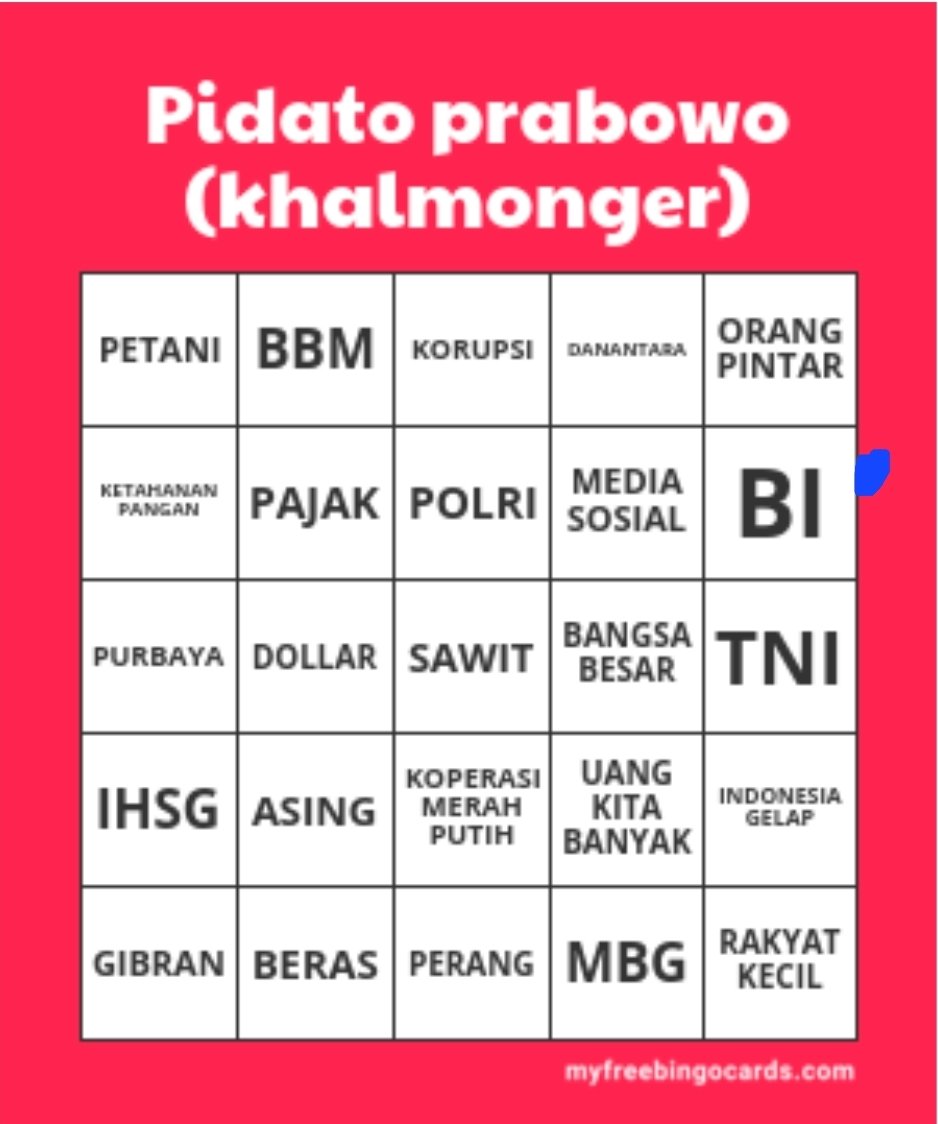 Pidato prabowo (khalmonger)

| PETANI | BBM | KORUPSI | DANANTARA | ORANG PINTAR |
|---|---|---|---|---|
| KETAHANAN PANGAN | PAJAK | POLRI | MEDIA SOSIAL | BI |
| PURBAYA | DOLLAR | SAWIT | BANGSA BESAR | TNI |
| IHSG | ASING | KOPERASI MERAH PUTIH | UANG KITA BANYAK | INDONESIA GELAP |
| GIBRAN | BERAS | PERANG | MBG | RAKYAT KECIL |

myfreebingocards.com